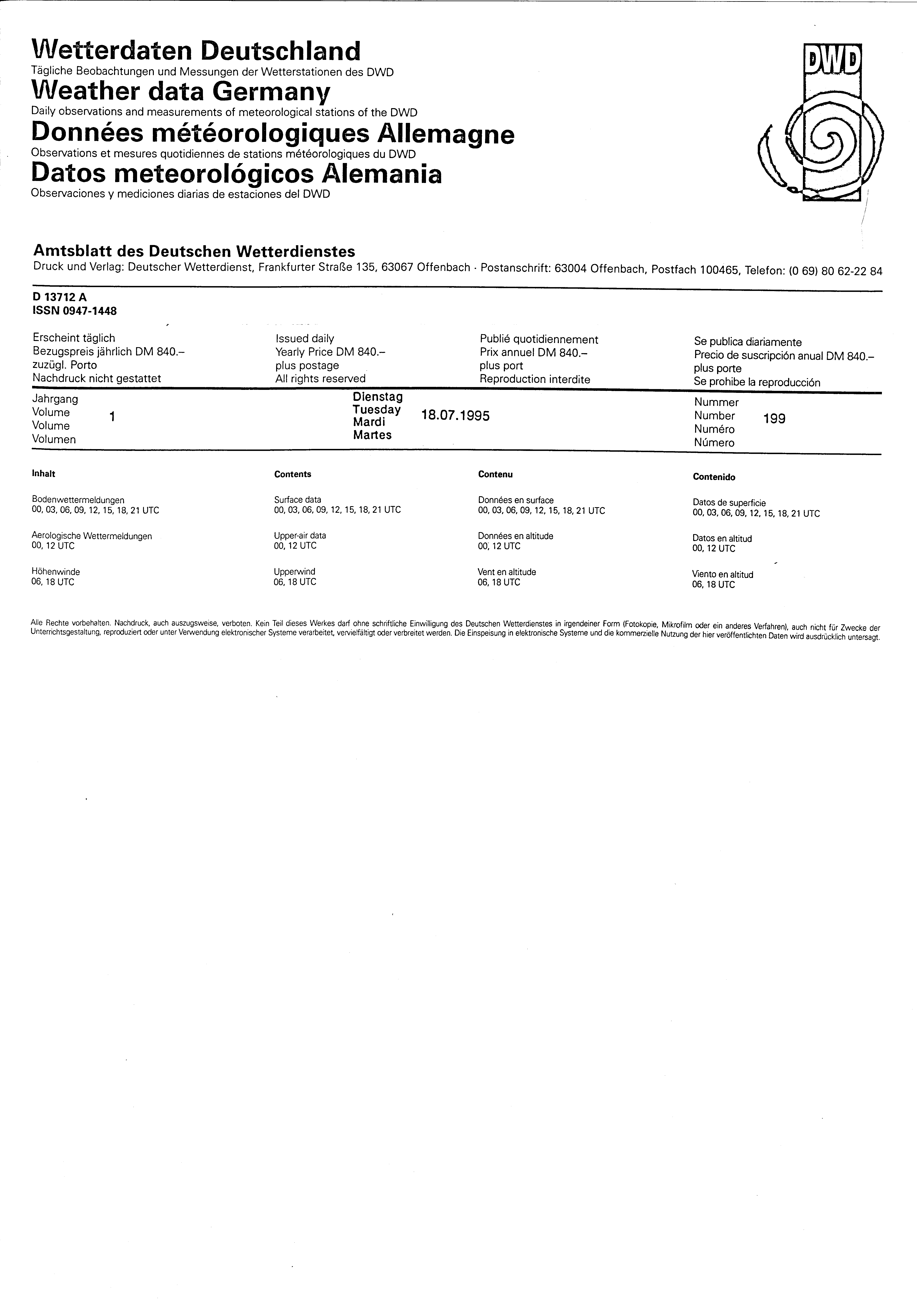 Wetterdaten Deutschland
Tägliche Beobachtungen und Messungen der Wetterstationen des DWD
Weather data Germany
Daily observations and measurements of meteorological stations of the DWD
Données météorologiques Allemagne
Observations et mesures quotidiennes de stations météorologiques du DWD
Datos meteorológicos Alemania
Observaciones y mediciones diarias de estaciones del DWD

DWD

Amtsblatt des Deutschen Wetterdienstes
Druck und Verlag: Deutscher Wetterdienst, Frankfurter Straße 135, 63067 Offenbach · Postanschrift: 63004 Offenbach, Postfach 100465, Telefon: (0 69) 80 62-22 84

D 13712 A
ISSN 0947-1448

Erscheint täglich
Bezugspreis jährlich DM 840.–
zuzügl. Porto
Nachdruck nicht gestattet

Issued daily
Yearly Price DM 840.–
plus postage
All rights reserved

Publié quotidiennement
Prix annuel DM 840.–
plus port
Reproduction interdite

Se publica diariamente
Precio de suscripción anual DM 840.–
plus porte
Se prohibe la reproducción

Jahrgang
Volume
Volume
Volumen
1

Dienstag
Tuesday
Mardi
Martes
18.07.1995

Nummer
Number
Numéro
Número
199

Inhalt

Bodenwettermeldungen
00, 03, 06, 09, 12, 15, 18, 21 UTC

Aerologische Wettermeldungen
00, 12 UTC

Höhenwinde
06, 18 UTC

Contents

Surface data
00, 03, 06, 09, 12, 15, 18, 21 UTC

Upper-air data
00, 12 UTC

Upperwind
06, 18 UTC

Contenu

Données en surface
00, 03, 06, 09, 12, 15, 18, 21 UTC

Données en altitude
00, 12 UTC

Vent en altitude
06, 18 UTC

Contenido

Datos de superficie
00, 03, 06, 09, 12, 15, 18, 21 UTC

Datos en altitud
00, 12 UTC

Viento en altitud
06, 18 UTC

Alle Rechte vorbehalten. Nachdruck, auch auszugsweise, verboten. Kein Teil dieses Werkes darf ohne schriftliche Einwilligung des Deutschen Wetterdienstes in irgendeiner Form (Fotokopie, Mikrofilm oder ein anderes Verfahren), auch nicht für Zwecke der Unterrichtsgestaltung, reproduziert oder unter Verwendung elektronischer Systeme verarbeitet, vervielfältigt oder verbreitet werden. Die Einspeisung in elektronische Systeme und die kommerzielle Nutzung der hier veröffentlichten Daten wird ausdrücklich untersagt.